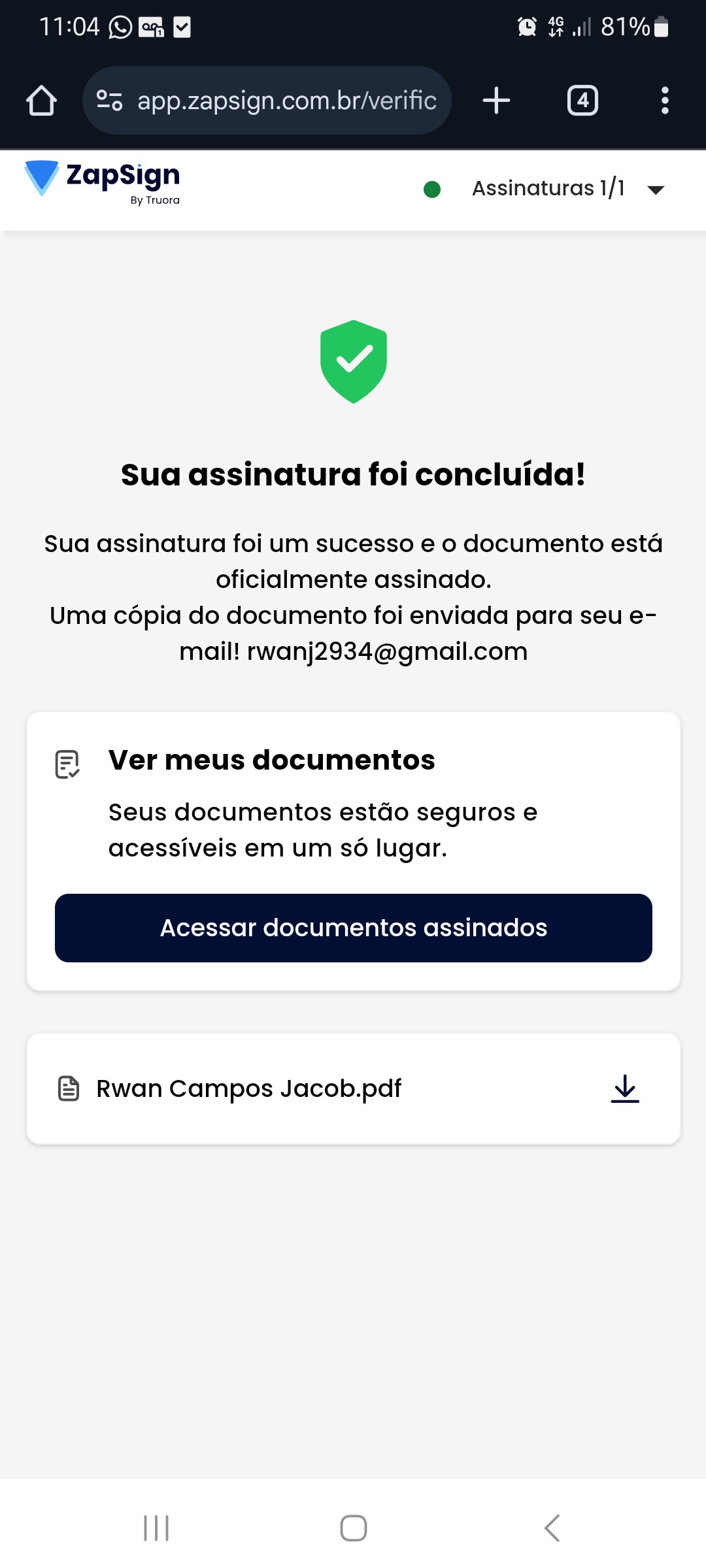 11:04 4G 81%

app.zapsign.com.br/verific 4

ZapSign
By Truora

Assinaturas 1/1

Sua assinatura foi concluída!

Sua assinatura foi um sucesso e o documento está oficialmente assinado.
Uma cópia do documento foi enviada para seu e-mail! rwanj2934@gmail.com

Ver meus documentos

Seus documentos estão seguros e acessíveis em um só lugar.

Acessar documentos assinados

Rwan Campos Jacob.pdf